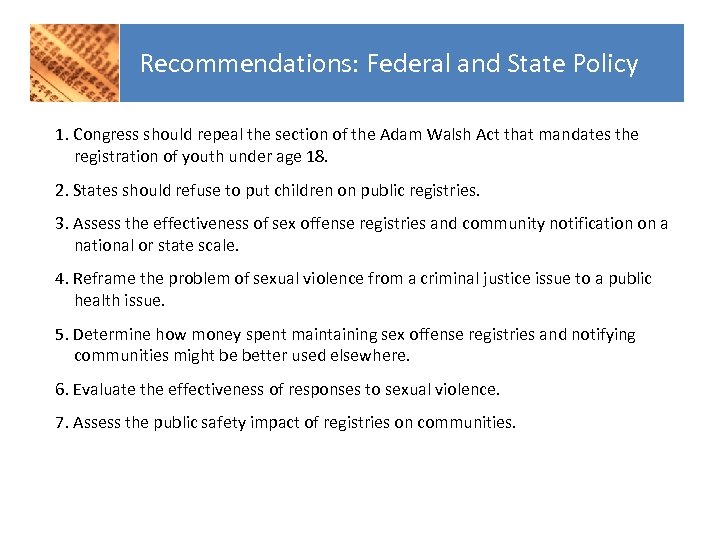 Recommendations: Federal and State Policy

1. Congress should repeal the section of the Adam Walsh Act that mandates the registration of youth under age 18.

2. States should refuse to put children on public registries.

3. Assess the effectiveness of sex offense registries and community notification on a national or state scale.

4. Reframe the problem of sexual violence from a criminal justice issue to a public health issue.

5. Determine how money spent maintaining sex offense registries and notifying communities might be better used elsewhere.

6. Evaluate the effectiveness of responses to sexual violence.

7. Assess the public safety impact of registries on communities.